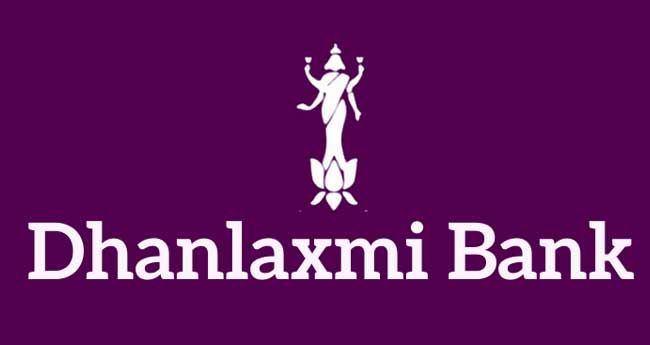 Dhanlaxmi Bank